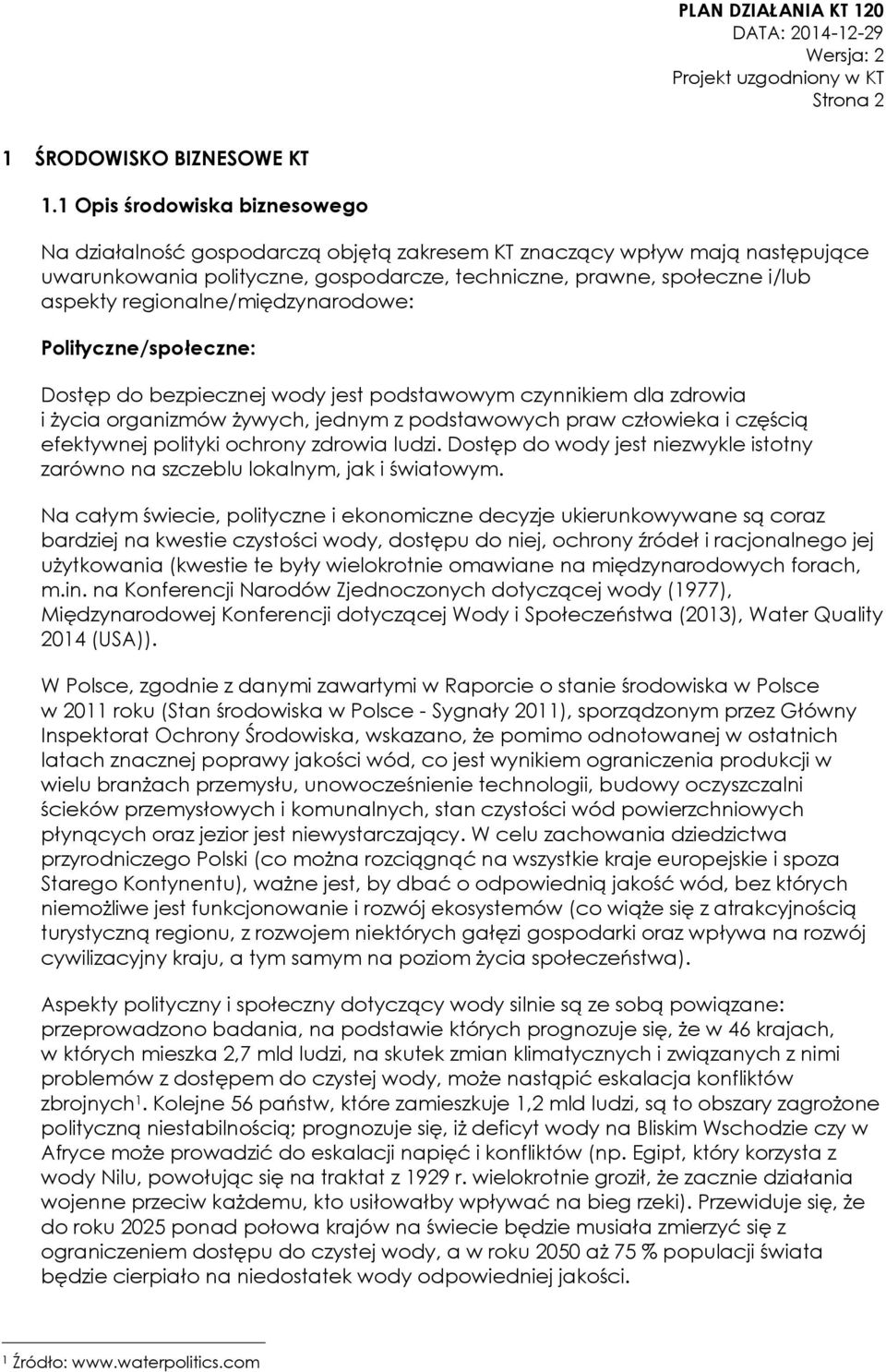 PLAN DZIAŁANIA KT 120
DATA: 2014-12-29
Wersja: 2
Projekt uzgodniony w KT
Strona 2

1 ŚRODOWISKO BIZNESOWE KT

1.1 Opis środowiska biznesowego

Na działalność gospodarczą objętą zakresem KT znaczący wpływ mają następujące uwarunkowania polityczne, gospodarcze, techniczne, prawne, społeczne i/lub aspekty regionalne/międzynarodowe:

Polityczne/społeczne:

Dostęp do bezpiecznej wody jest podstawowym czynnikiem dla zdrowia i życia organizmów żywych, jednym z podstawowych praw człowieka i częścią efektywnej polityki ochrony zdrowia ludzi. Dostęp do wody jest niezwykle istotny zarówno na szczeblu lokalnym, jak i światowym.

Na całym świecie, polityczne i ekonomiczne decyzje ukierunkowywane są coraz bardziej na kwestie czystości wody, dostępu do niej, ochrony źródeł i racjonalnego jej użytkowania (kwestie te były wielokrotnie omawiane na międzynarodowych forach, m.in. na Konferencji Narodów Zjednoczonych dotyczącej wody (1977), Międzynarodowej Konferencji dotyczącej Wody i Społeczeństwa (2013), Water Quality 2014 (USA)).

W Polsce, zgodnie z danymi zawartymi w Raporcie o stanie środowiska w Polsce w 2011 roku (Stan środowiska w Polsce - Sygnały 2011), sporządzonym przez Główny Inspektorat Ochrony Środowiska, wskazano, że pomimo odnotowanej w ostatnich latach znacznej poprawy jakości wód, co jest wynikiem ograniczenia produkcji w wielu branżach przemysłu, unowocześnienie technologii, budowy oczyszczalni ścieków przemysłowych i komunalnych, stan czystości wód powierzchniowych płynących oraz jezior jest niewystarczający. W celu zachowania dziedzictwa przyrodniczego Polski (co można rozciągnąć na wszystkie kraje europejskie i spoza Starego Kontynentu), ważne jest, by dbać o odpowiednią jakość wód, bez których niemożliwe jest funkcjonowanie i rozwój ekosystemów (co wiąże się z atrakcyjnością turystyczną regionu, z rozwojem niektórych gałęzi gospodarki oraz wpływa na rozwój cywilizacyjny kraju, a tym samym na poziom życia społeczeństwa).

Aspekty polityczny i społeczny dotyczący wody silnie są ze sobą powiązane: przeprowadzono badania, na podstawie których prognozuje się, że w 46 krajach, w których mieszka 2,7 mld ludzi, na skutek zmian klimatycznych i związanych z nimi problemów z dostępem do czystej wody, może nastąpić eskalacja konfliktów zbrojnych$^1$. Kolejne 56 państw, które zamieszkuje 1,2 mld ludzi, są to obszary zagrożone polityczną niestabilnością; prognozuje się, iż deficyt wody na Bliskim Wschodzie czy w Afryce może prowadzić do eskalacji napięć i konfliktów (np. Egipt, który korzysta z wody Nilu, powołując się na traktat z 1929 r. wielokrotnie groził, że zacznie działania wojenne przeciw każdemu, kto usiłowałby wpływać na bieg rzeki). Przewiduje się, że do roku 2025 ponad połowa krajów na świecie będzie musiała zmierzyć się z ograniczeniem dostępu do czystej wody, a w roku 2050 aż 75 % populacji świata będzie cierpiało na niedostatek wody odpowiedniej jakości.

$^1$ Źródło: www.waterpolitics.com